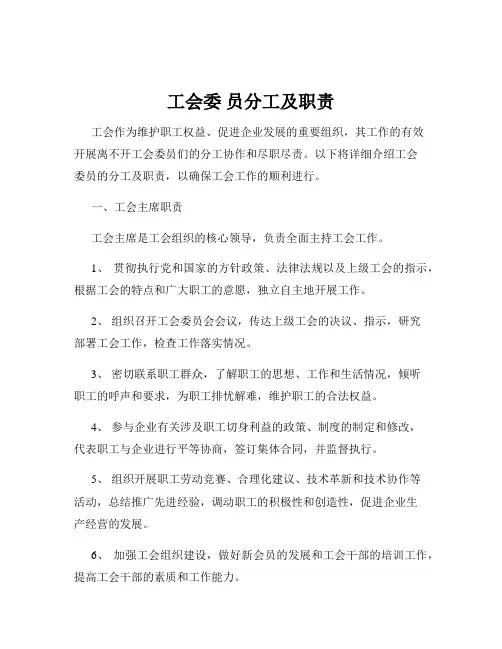 工会委 员分工及职责

工会作为维护职工权益、促进企业发展的重要组织，其工作的有效开展离不开工会委员们的分工协作和尽职尽责。以下将详细介绍工会委员的分工及职责，以确保工会工作的顺利进行。

一、工会主席职责

工会主席是工会组织的核心领导，负责全面主持工会工作。

1、 贯彻执行党和国家的方针政策、法律法规以及上级工会的指示，根据工会的特点和广大职工的意愿，独立自主地开展工作。

2、 组织召开工会委员会会议，传达上级工会的决议、指示，研究部署工会工作，检查工作落实情况。

3、 密切联系职工群众，了解职工的思想、工作和生活情况，倾听职工的呼声和要求，为职工排忧解难，维护职工的合法权益。

4、 参与企业有关涉及职工切身利益的政策、制度的制定和修改，代表职工与企业进行平等协商，签订集体合同，并监督执行。

5、 组织开展职工劳动竞赛、合理化建议、技术革新和技术协作等活动，总结推广先进经验，调动职工的积极性和创造性，促进企业生产经营的发展。

6、 加强工会组织建设，做好新会员的发展和工会干部的培训工作，提高工会干部的素质和工作能力。